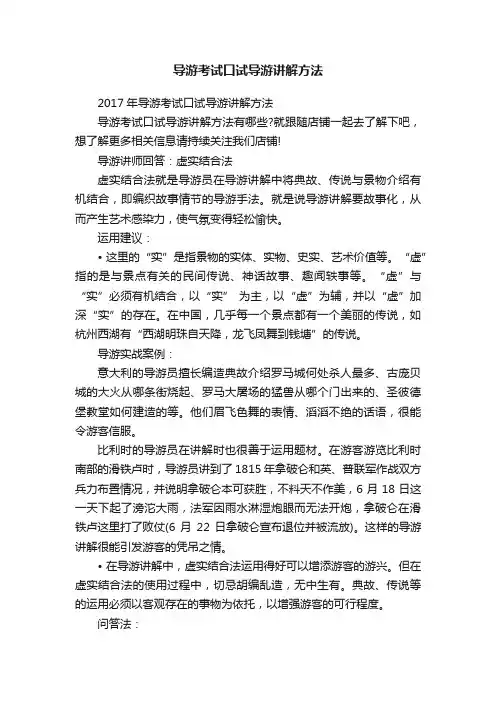 导游考试口试导游讲解方法

2017 年导游考试口试导游讲解方法

导游考试口试导游讲解方法有哪些?就跟随店铺一起去了解下吧，想了解更多相关信息请持续关注我们店铺!

导游讲师回答：虚实结合法

虚实结合法就是导游员在导游讲解中将典故、传说与景物介绍有机结合，即编织故事情节的导游手法。就是说导游讲解要故事化，从而产生艺术感染力，使气氛变得轻松愉快。

运用建议：

• 这里的“实”是指景物的实体、实物、史实、艺术价值等。“虚”指的是与景点有关的民间传说、神话故事、趣闻轶事等。“虚”与“实”必须有机结合，以“实” 为主，以“虚”为辅，并以“虚”加深“实”的存在。在中国，几乎每一个景点都有一个美丽的传说，如杭州西湖有“西湖明珠自天降，龙飞凤舞到钱塘”的传说。

导游实战案例：

意大利的导游员擅长编造典故介绍罗马城何处杀人最多、古庞贝城的大火从哪条街烧起、罗马大屠场的猛兽从哪个门出来的、圣彼德堡教堂如何建造的等。他们眉飞色舞的表情、滔滔不绝的话语，很能令游客信服。

比利时的导游员在讲解时也很善于运用题材。在游客游览比利时南部的滑铁卢时，导游员讲到了 1815 年拿破仑和英、普联军作战双方兵力布置情况，并说明拿破仑本可获胜，不料天不作美，6 月 18 日这一天下起了滂沱大雨，法军因雨水淋湿炮眼而无法开炮，拿破仑在滑铁卢这里打了败仗(6 月 22 日拿破仑宣布退位并被流放)。这样的导游讲解很能引发游客的凭吊之情。

• 在导游讲解中，虚实结合法运用得好可以增添游客的游兴。但在虚实结合法的使用过程中，切忌胡编乱造，无中生有。典故、传说等的运用必须以客观存在的事物为依托，以增强游客的可行程度。

问答法：